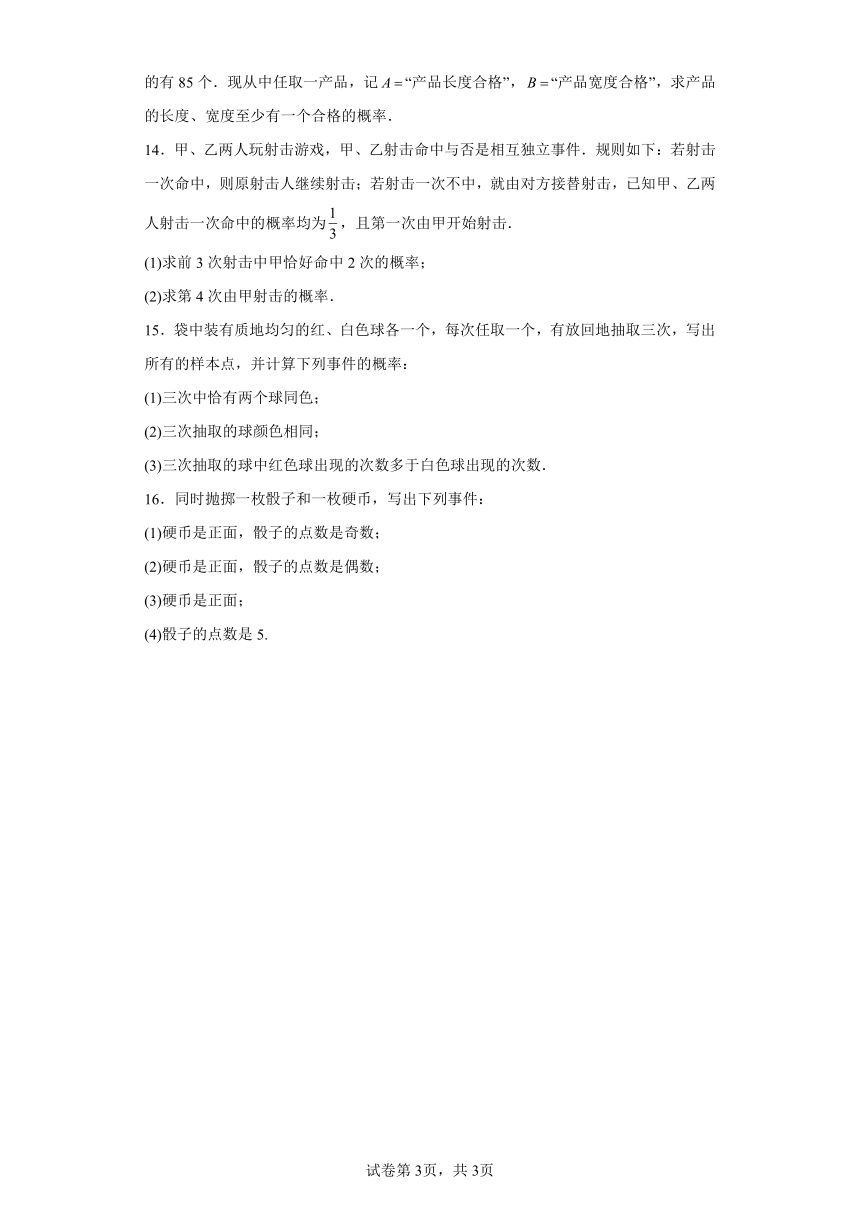 的有 85 个．现从中任取一产品，记 $A=$“产品长度合格”，$B=$“产品宽度合格”，求产品的长度、宽度至少有一个合格的概率．

14．甲、乙两人玩射击游戏，甲、乙射击命中与否是相互独立事件．规则如下：若射击一次命中，则原射击人继续射击；若射击一次不中，就由对方接替射击，已知甲、乙两人射击一次命中的概率均为$\frac{1}{3}$，且第一次由甲开始射击．

(1)求前 3 次射击中甲恰好命中 2 次的概率；

(2)求第 4 次由甲射击的概率．

15．袋中装有质地均匀的红、白色球各一个，每次任取一个，有放回地抽取三次，写出所有的样本点，并计算下列事件的概率：

(1)三次中恰有两个球同色；

(2)三次抽取的球颜色相同；

(3)三次抽取的球中红色球出现的次数多于白色球出现的次数．

16．同时抛掷一枚骰子和一枚硬币，写出下列事件：

(1)硬币是正面，骰子的点数是奇数；

(2)硬币是正面，骰子的点数是偶数；

(3)硬币是正面；

(4)骰子的点数是 5.

试卷第 3页，共 3页